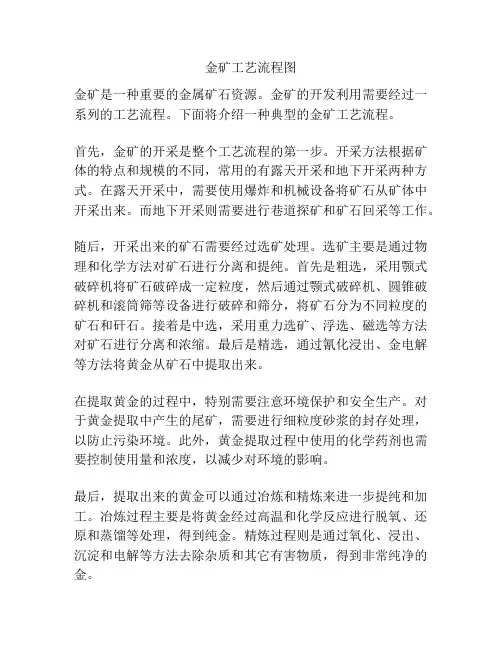 金矿工艺流程图

金矿是一种重要的金属矿石资源。金矿的开发利用需要经过一系列的工艺流程。下面将介绍一种典型的金矿工艺流程。

首先，金矿的开采是整个工艺流程的第一步。开采方法根据矿体的特点和规模的不同，常用的有露天开采和地下开采两种方式。在露天开采中，需要使用爆炸和机械设备将矿石从矿体中开采出来。而地下开采则需要进行巷道探矿和矿石回采等工作。

随后，开采出来的矿石需要经过选矿处理。选矿主要是通过物理和化学方法对矿石进行分离和提纯。首先是粗选，采用颚式破碎机将矿石破碎成一定粒度，然后通过颚式破碎机、圆锥破碎机和滚筒筛等设备进行破碎和筛分，将矿石分为不同粒度的矿石和矸石。接着是中选，采用重力选矿、浮选、磁选等方法对矿石进行分离和浓缩。最后是精选，通过氰化浸出、金电解等方法将黄金从矿石中提取出来。

在提取黄金的过程中，特别需要注意环境保护和安全生产。对于黄金提取中产生的尾矿，需要进行细粒度砂浆的封存处理，以防止污染环境。此外，黄金提取过程中使用的化学药剂也需要控制使用量和浓度，以减少对环境的影响。

最后，提取出来的黄金可以通过冶炼和精炼来进一步提纯和加工。冶炼过程主要是将黄金经过高温和化学反应进行脱氧、还原和蒸馏等处理，得到纯金。精炼过程则是通过氧化、浸出、沉淀和电解等方法去除杂质和其它有害物质，得到非常纯净的金。